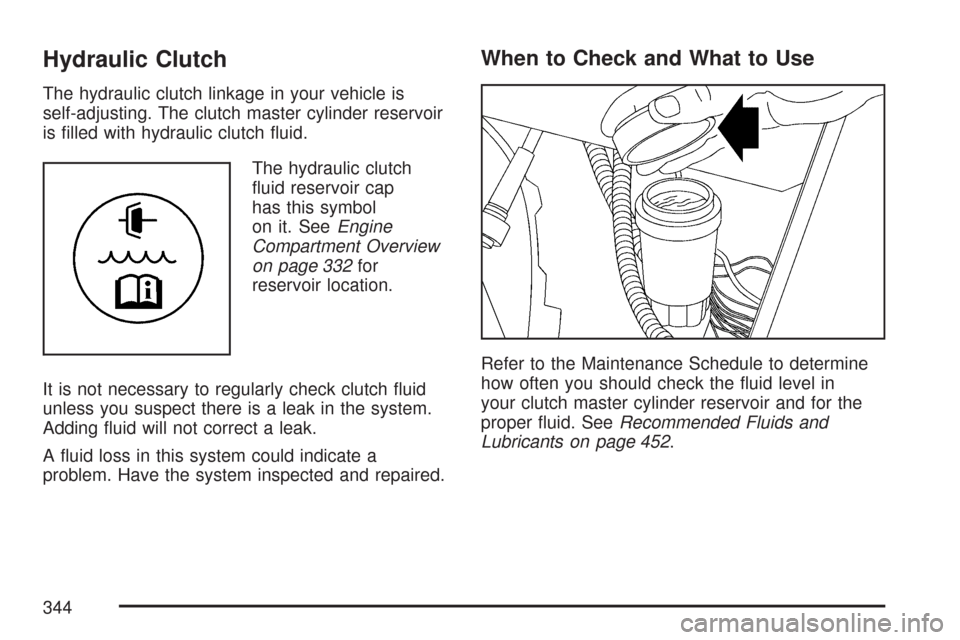 Hydraulic Clutch

The hydraulic clutch linkage in your vehicle is self-adjusting. The clutch master cylinder reservoir is filled with hydraulic clutch fluid.

The hydraulic clutch fluid reservoir cap has this symbol on it. See Engine Compartment Overview on page 332 for reservoir location.

It is not necessary to regularly check clutch fluid unless you suspect there is a leak in the system. Adding fluid will not correct a leak.

A fluid loss in this system could indicate a problem. Have the system inspected and repaired.

When to Check and What to Use

Refer to the Maintenance Schedule to determine how often you should check the fluid level in your clutch master cylinder reservoir and for the proper fluid. See Recommended Fluids and Lubricants on page 452.

344

carmanualsonline.info